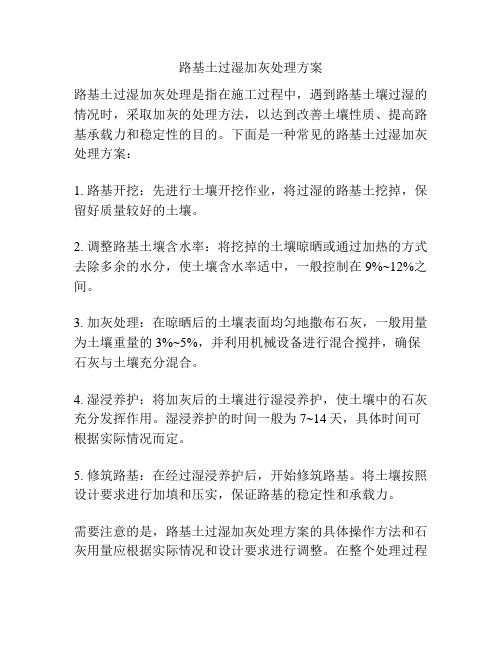 路基土过湿加灰处理方案

路基土过湿加灰处理是指在施工过程中，遇到路基土壤过湿的情况时，采取加灰的处理方法，以达到改善土壤性质、提高路基承载力和稳定性的目的。下面是一种常见的路基土过湿加灰处理方案：

1. 路基开挖：先进行土壤开挖作业，将过湿的路基土挖掉，保留好质量较好的土壤。

2. 调整路基土壤含水率：将挖掉的土壤晾晒或通过加热的方式去除多余的水分，使土壤含水率适中，一般控制在 9%~12%之间。

3. 加灰处理：在晾晒后的土壤表面均匀地撒布石灰，一般用量为土壤重量的 3%~5%，并利用机械设备进行混合搅拌，确保石灰与土壤充分混合。

4. 湿浸养护：将加灰后的土壤进行湿浸养护，使土壤中的石灰充分发挥作用。湿浸养护的时间一般为 7~14 天，具体时间可根据实际情况而定。

5. 修筑路基：在经过湿浸养护后，开始修筑路基。将土壤按照设计要求进行加填和压实，保证路基的稳定性和承载力。

需要注意的是，路基土过湿加灰处理方案的具体操作方法和石灰用量应根据实际情况和设计要求进行调整。在整个处理过程